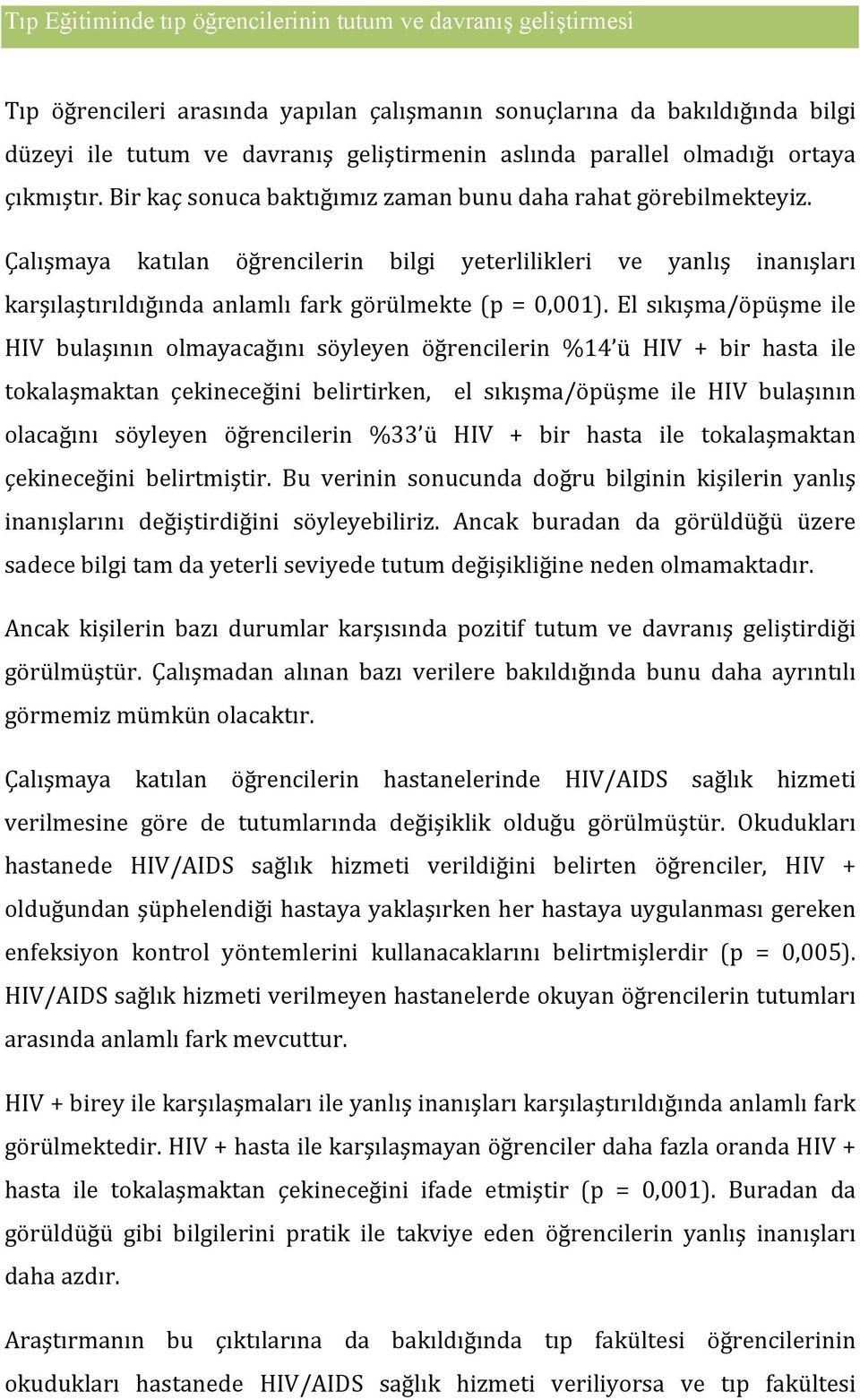 Tıp Eğitiminde tıp öğrencilerinin tutum ve davranış geliştirmesi

Tıp öğrencileri arasında yapılan çalışmanın sonuçlarına da bakıldığında bilgi düzeyi ile tutum ve davranış geliştirmenin aslında parallel olmadığı ortaya çıkmıştır. Bir kaç sonuca baktığımız zaman bunu daha rahat görebilmekteyiz.

Çalışmaya katılan öğrencilerin bilgi yeterlilikleri ve yanlış inanışları karşılaştırıldığında anlamlı fark görülmekte (p = 0,001). El sıkışma/öpüşme ile HIV bulaşının olmayacağını söyleyen öğrencilerin %14'ü HIV + bir hasta ile tokalaşmaktan çekineceğini belirtirken, el sıkışma/öpüşme ile HIV bulaşının olacağını söyleyen öğrencilerin %33'ü HIV + bir hasta ile tokalaşmaktan çekineceğini belirtmiştir. Bu verinin sonucunda doğru bilginin kişilerin yanlış inanışlarını değiştirdiğini söyleyebiliriz. Ancak buradan da görüldüğü üzere sadece bilgi tam da yeterli seviyede tutum değişikliğine neden olmamaktadır.

Ancak kişilerin bazı durumlar karşısında pozitif tutum ve davranış geliştirdiği görülmüştür. Çalışmadan alınan bazı verilere bakıldığında bunu daha ayrıntılı görmemiz mümkün olacaktır.

Çalışmaya katılan öğrencilerin hastanelerinde HIV/AIDS sağlık hizmeti verilmesine göre de tutumlarında değişiklik olduğu görülmüştür. Okudukları hastanede HIV/AIDS sağlık hizmeti verildiğini belirten öğrenciler, HIV + olduğundan şüphelendiği hastaya yaklaşırken her hastaya uygulanması gereken enfeksiyon kontrol yöntemlerini kullanacaklarını belirtmişlerdir (p = 0,005). HIV/AIDS sağlık hizmeti verilmeyen hastanelerde okuyan öğrencilerin tutumları arasında anlamlı fark mevcuttur.

HIV + birey ile karşılaşmaları ile yanlış inanışları karşılaştırıldığında anlamlı fark görülmektedir. HIV + hasta ile karşılaşmayan öğrenciler daha fazla oranda HIV + hasta ile tokalaşmaktan çekineceğini ifade etmiştir (p = 0,001). Buradan da görüldüğü gibi bilgilerini pratik ile takviye eden öğrencilerin yanlış inanışları daha azdır.

Araştırmanın bu çıktılarına da bakıldığında tıp fakültesi öğrencilerinin okudukları hastanede HIV/AIDS sağlık hizmeti veriliyorsa ve tıp fakültesi